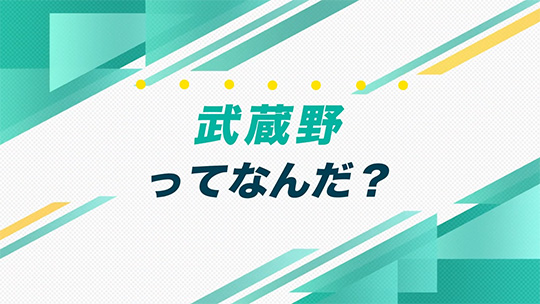 武蔵野
ってなんだ？